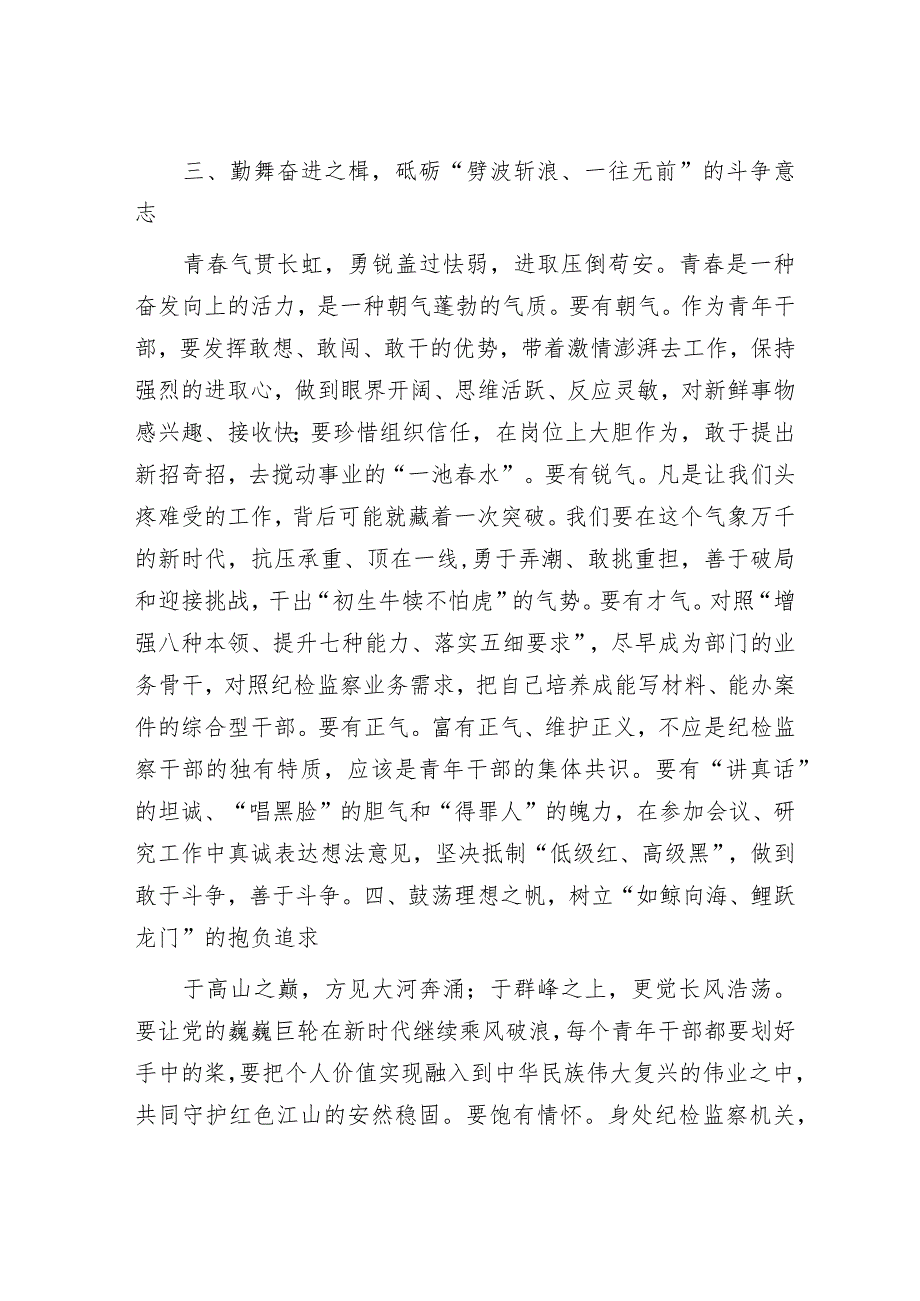 三、勤舞奋进之楫，砥砺“劈波斩浪、一往无前”的斗争意志

青春气贯长虹，勇锐盖过怯弱，进取压倒苟安。青春是一种奋发向上的活力，是一种朝气蓬勃的气质。要有朝气。作为青年干部，要发挥敢想、敢闯、敢干的优势，带着激情澎湃去工作，保持强烈的进取心，做到眼界开阔、思维活跃、反应灵敏，对新鲜事物感兴趣、接收快;要珍惜组织信任，在岗位上大胆作为，敢于提出新招奇招，去搅动事业的“一池春水”。要有锐气。凡是让我们头疼难受的工作，背后可能就藏着一次突破。我们要在这个气象万千的新时代，抗压承重、顶在一线，勇于弄潮、敢挑重担，善于破局和迎接挑战，干出“初生牛犊不怕虎”的气势。要有才气。对照“增强八种本领、提升七种能力、落实五细要求”，尽早成为部门的业务骨干，对照纪检监察业务需求，把自己培养成能写材料、能办案件的综合型干部。要有正气。富有正气、维护正义，不应是纪检监察干部的独有特质，应该是青年干部的集体共识。要有“讲真话”的坦诚、“唱黑脸”的胆气和“得罪人”的魄力，在参加会议、研究工作中真诚表达想法意见，坚决抵制“低级红、高级黑”，做到敢于斗争，善于斗争。四、鼓荡理想之帆，树立“如鲸向海、鲤跃龙门”的抱负追求

于高山之巅，方见大河奔涌；于群峰之上，更觉长风浩荡。要让党的巍巍巨轮在新时代继续乘风破浪，每个青年干部都要划好手中的桨，要把个人价值实现融入到中华民族伟大复兴的伟业之中，共同守护红色江山的安然稳固。要饱有情怀。身处纪检监察机关，